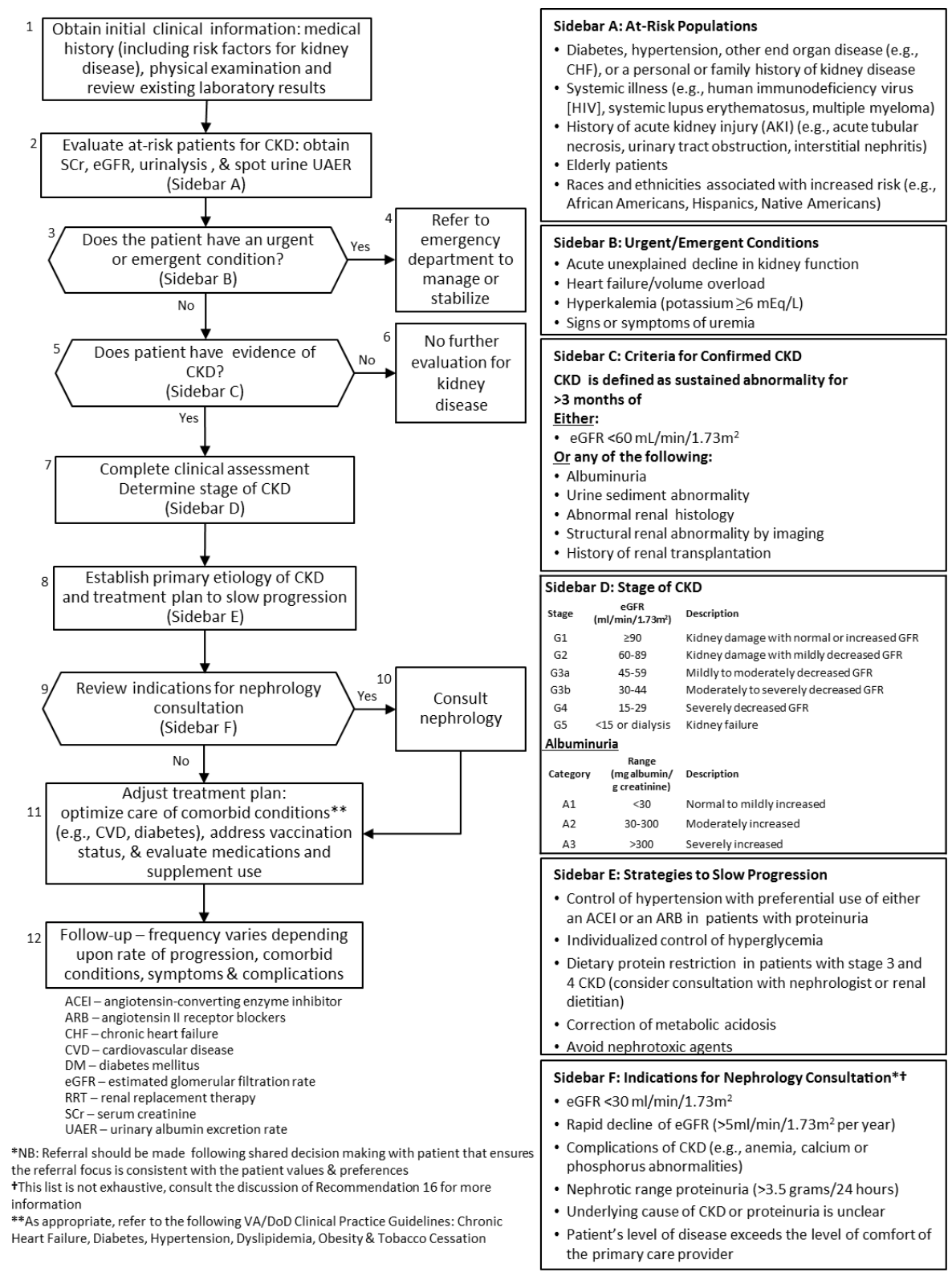 1 Obtain initial clinical information: medical history (including risk factors for kidney disease), physical examination and review existing laboratory results

2 Evaluate at-risk patients for CKD: obtain SCr, eGFR, urinalysis , & spot urine UAER (Sidebar A)

3 Does the patient have an urgent or emergent condition? (Sidebar B)

Yes

4 Refer to emergency department to manage or stabilize

No

5 Does patient have evidence of CKD? (Sidebar C)

No

6 No further evaluation for kidney disease

Yes

7 Complete clinical assessment Determine stage of CKD (Sidebar D)

8 Establish primary etiology of CKD and treatment plan to slow progression (Sidebar E)

9 Review indications for nephrology consultation (Sidebar F)

Yes

10 Consult nephrology

No

11 Adjust treatment plan: optimize care of comorbid conditions** (e.g., CVD, diabetes), address vaccination status, & evaluate medications and supplement use

12 Follow-up – frequency varies depending upon rate of progression, comorbid conditions, symptoms & complications

ACEI – angiotensin-converting enzyme inhibitor
ARB – angiotensin II receptor blockers
CHF – chronic heart failure
CVD – cardiovascular disease
DM – diabetes mellitus
eGFR – estimated glomerular filtration rate
RRT – renal replacement therapy
SCr – serum creatinine
UAER – urinary albumin excretion rate

*NB: Referral should be made following shared decision making with patient that ensures the referral focus is consistent with the patient values & preferences
†This list is not exhaustive, consult the discussion of Recommendation 16 for more information
**As appropriate, refer to the following VA/DoD Clinical Practice Guidelines: Chronic Heart Failure, Diabetes, Hypertension, Dyslipidemia, Obesity & Tobacco Cessation

Sidebar A: At-Risk Populations
• Diabetes, hypertension, other end organ disease (e.g., CHF), or a personal or family history of kidney disease
• Systemic illness (e.g., human immunodeficiency virus [HIV], systemic lupus erythematosus, multiple myeloma)
• History of acute kidney injury (AKI) (e.g., acute tubular necrosis, urinary tract obstruction, interstitial nephritis)
• Elderly patients
• Races and ethnicities associated with increased risk (e.g., African Americans, Hispanics, Native Americans)

Sidebar B: Urgent/Emergent Conditions
• Acute unexplained decline in kidney function
• Heart failure/volume overload
• Hyperkalemia (potassium $\geq$6 mEq/L)
• Signs or symptoms of uremia

Sidebar C: Criteria for Confirmed CKD
CKD is defined as sustained abnormality for >3 months of
Either:
• eGFR <60 mL/min/1.73m$^2$
Or any of the following:
• Albuminuria
• Urine sediment abnormality
• Abnormal renal histology
• Structural renal abnormality by imaging
• History of renal transplantation

Sidebar D: Stage of CKD

| Stage | eGFR (ml/min/1.73m$^2$) | Description |
|---|---|---|
| G1 | ≥90 | Kidney damage with normal or increased GFR |
| G2 | 60-89 | Kidney damage with mildly decreased GFR |
| G3a | 45-59 | Mildly to moderately decreased GFR |
| G3b | 30-44 | Moderately to severely decreased GFR |
| G4 | 15-29 | Severely decreased GFR |
| G5 | <15 or dialysis | Kidney failure |

Albuminuria

| Category | Range (mg albumin/ g creatinine) | Description |
|---|---|---|
| A1 | <30 | Normal to mildly increased |
| A2 | 30-300 | Moderately increased |
| A3 | >300 | Severely increased |

Sidebar E: Strategies to Slow Progression
• Control of hypertension with preferential use of either an ACEI or an ARB in patients with proteinuria
• Individualized control of hyperglycemia
• Dietary protein restriction in patients with stage 3 and 4 CKD (consider consultation with nephrologist or renal dietitian)
• Correction of metabolic acidosis
• Avoid nephrotoxic agents

Sidebar F: Indications for Nephrology Consultation*†
• eGFR <30 ml/min/1.73m$^2$
• Rapid decline of eGFR (>5ml/min/1.73m$^2$ per year)
• Complications of CKD (e.g., anemia, calcium or phosphorus abnormalities)
• Nephrotic range proteinuria (>3.5 grams/24 hours)
• Underlying cause of CKD or proteinuria is unclear
• Patient's level of disease exceeds the level of comfort of the primary care provider